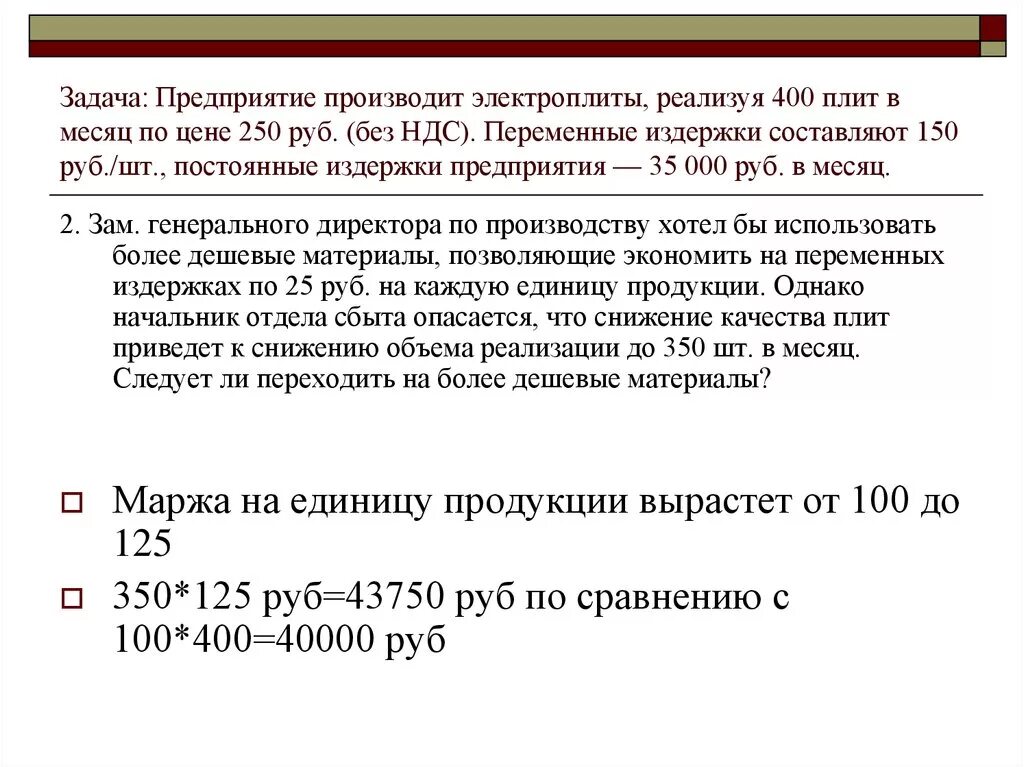 Задача: Предприятие производит электроплиты, реализуя 400 плит в месяц по цене 250 руб. (без НДС). Переменные издержки составляют 150 руб./шт., постоянные издержки предприятия — 35 000 руб. в месяц.

2. Зам. генерального директора по производству хотел бы использовать более дешевые материалы, позволяющие экономить на переменных издержках по 25 руб. на каждую единицу продукции. Однако начальник отдела сбыта опасается, что снижение качества плит приведет к снижению объема реализации до 350 шт. в месяц. Следует ли переходить на более дешевые материалы?

Маржа на единицу продукции вырастет от 100 до 125

350*125 руб=43750 руб по сравнению с 100*400=40000 руб